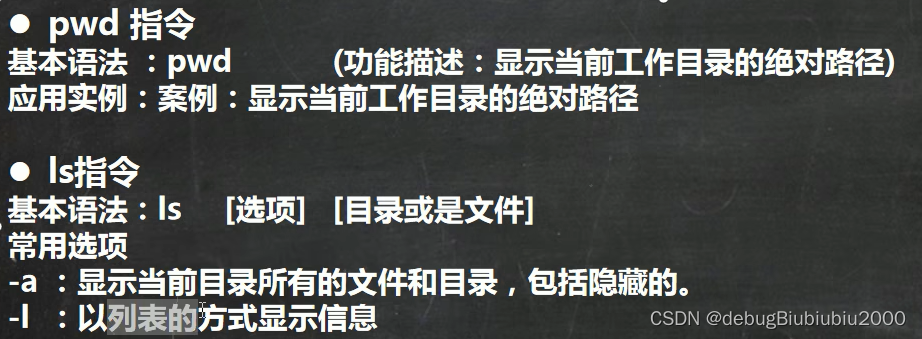 ● pwd 指令
基本语法 ：pwd (功能描述：显示当前工作目录的绝对路径)
应用实例：案例：显示当前工作目录的绝对路径

● ls指令
基本语法：ls [选项] [目录或是文件]
常用选项
-a ：显示当前目录所有的文件和目录，包括隐藏的。
-l ：以列表的方式显示信息

CSDN @debugBiubiubiu2000